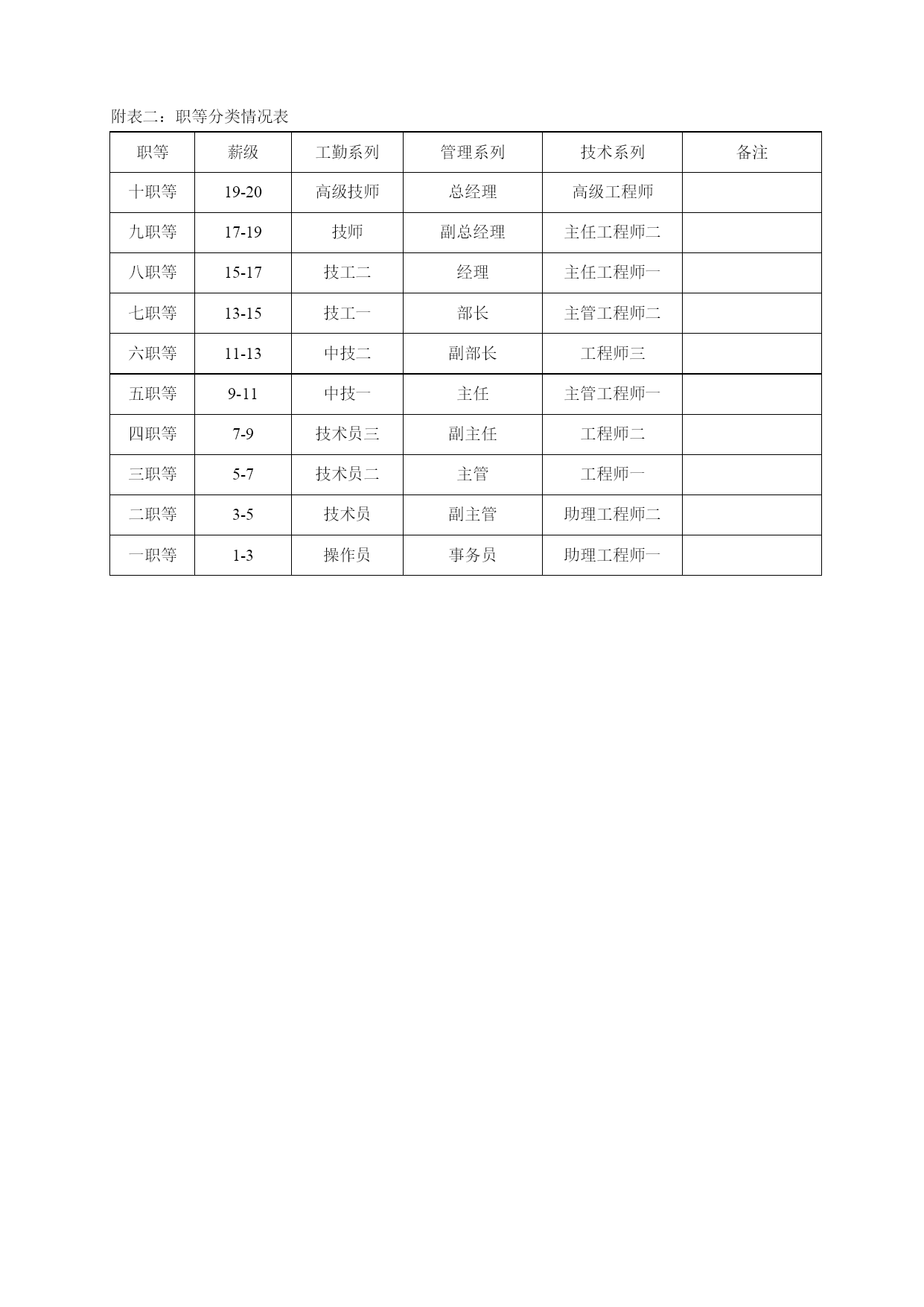 附表二：职等分类情况表

| 职等 | 薪级 | 工勤系列 | 管理系列 | 技术系列 | 备注 |
|---|---|---|---|---|---|
| 十职等 | 19-20 | 高级技师 | 总经理 | 高级工程师 | |
| 九职等 | 17-19 | 技师 | 副总经理 | 主任工程师二 | |
| 八职等 | 15-17 | 技工二 | 经理 | 主任工程师一 | |
| 七职等 | 13-15 | 技工一 | 部长 | 主管工程师二 | |
| 六职等 | 11-13 | 中技二 | 副部长 | 工程师三 | |
| 五职等 | 9-11 | 中技一 | 主任 | 主管工程师一 | |
| 四职等 | 7-9 | 技术员三 | 副主任 | 工程师二 | |
| 三职等 | 5-7 | 技术员二 | 主管 | 工程师一 | |
| 二职等 | 3-5 | 技术员 | 副主管 | 助理工程师二 | |
| 一职等 | 1-3 | 操作员 | 事务员 | 助理工程师一 | |